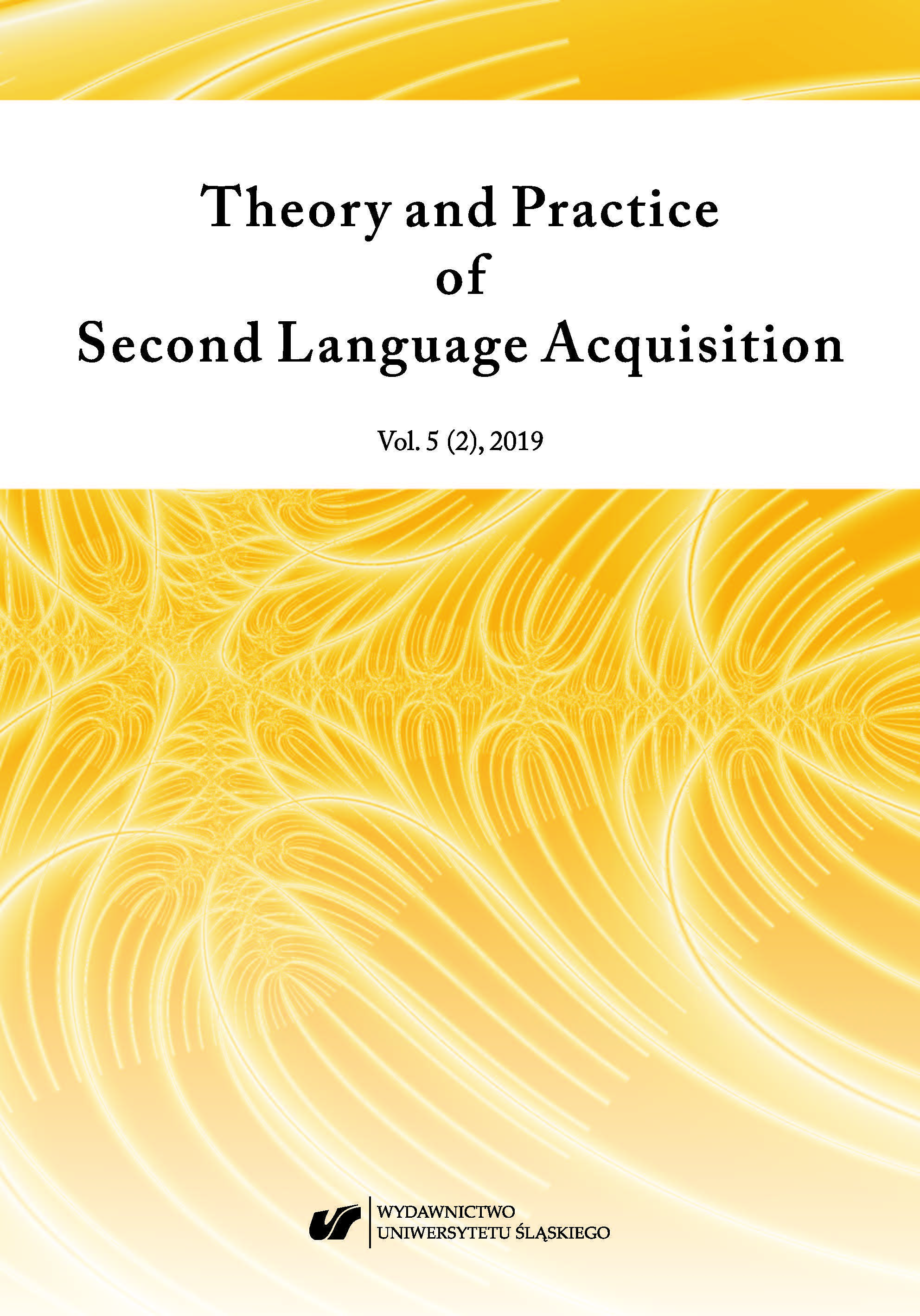 Theory and Practice
of
Second Language Acquisition

Vol. 5 (2), 2019

WYDAWNICTWO
UNIWERSYTETU ŚLĄSKIEGO